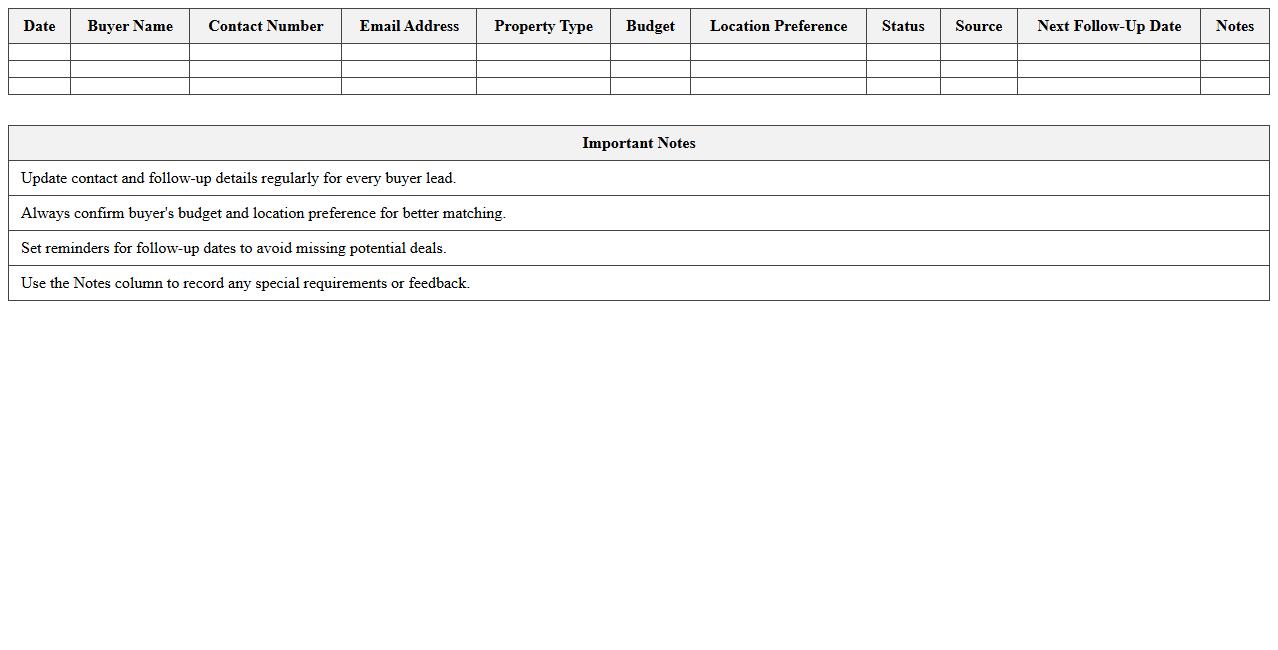 | Date | Buyer Name | Contact Number | Email Address | Property Type | Budget | Location Preference | Status | Source | Next Follow-Up Date | Notes |
|---|---|---|---|---|---|---|---|---|---|---|
| | | | | | | | | | | |
| | | | | | | | | | | |
| | | | | | | | | | | |

| Important Notes |
|---|
| Update contact and follow-up details regularly for every buyer lead. |
| Always confirm buyer's budget and location preference for better matching. |
| Set reminders for follow-up dates to avoid missing potential deals. |
| Use the Notes column to record any special requirements or feedback. |